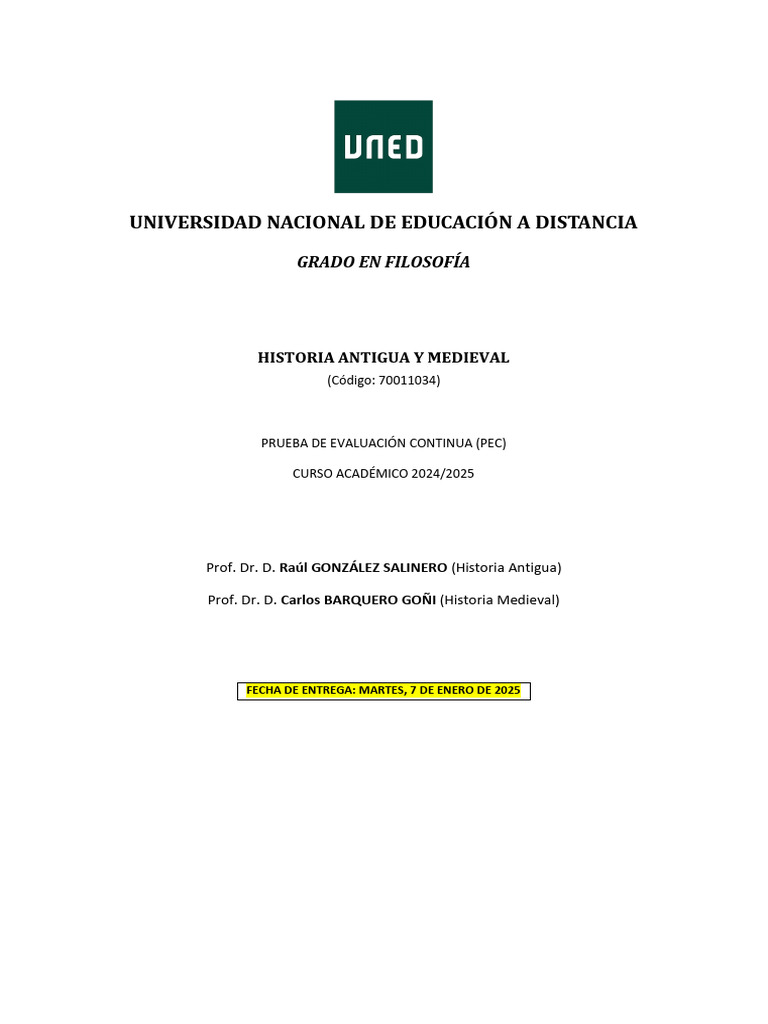 UNED

UNIVERSIDAD NACIONAL DE EDUCACIÓN A DISTANCIA

GRADO EN FILOSOFÍA

HISTORIA ANTIGUA Y MEDIEVAL

(Código: 70011034)

PRUEBA DE EVALUACIÓN CONTINUA (PEC)

CURSO ACADÉMICO 2024/2025

Prof. Dr. D. Raúl GONZÁLEZ SALINERO (Historia Antigua)

Prof. Dr. D. Carlos BARQUERO GOÑI (Historia Medieval)

FECHA DE ENTREGA: MARTES, 7 DE ENERO DE 2025